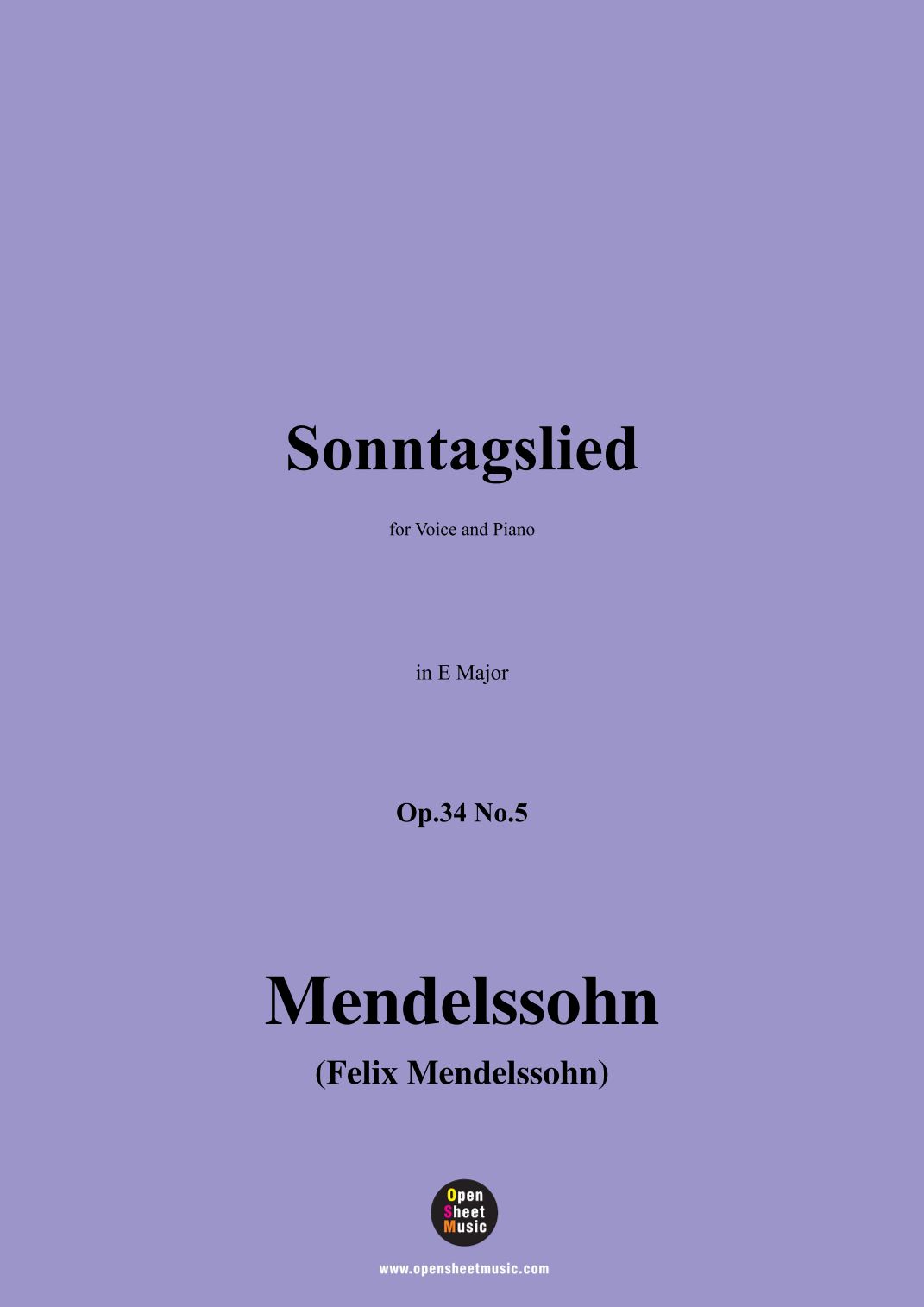 Sonntagslied

for Voice and Piano

in E Major

Op.34 No.5

Mendelssohn

(Felix Mendelssohn)

Open
Sheet
Music

www.opensheetmusic.com